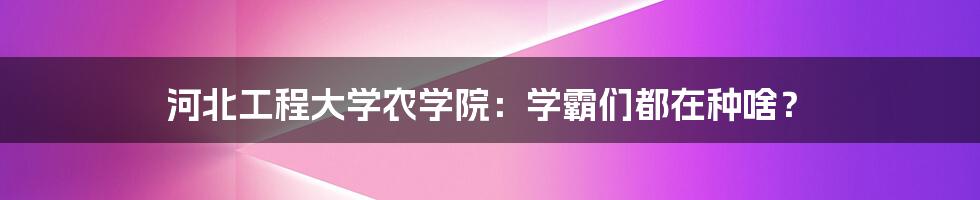 河北工程大学农学院：学霸们都在种啥？